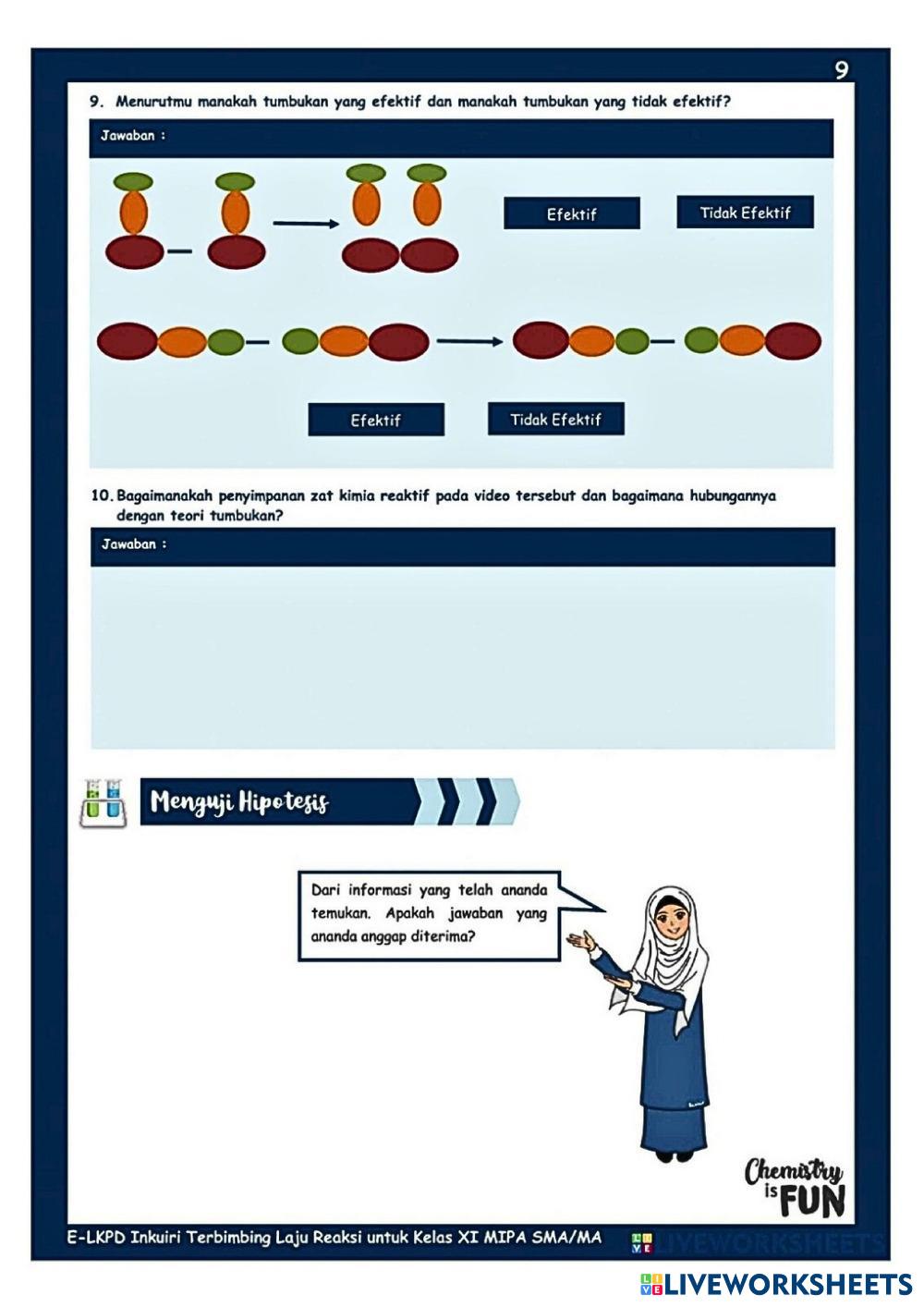 9

9. Menurutmu manakah tumbukan yang efektif dan manakah tumbukan yang tidak efektif?

Jawaban :

Efektif

Tidak Efektif

Efektif

Tidak Efektif

10. Bagaimanakah penyimpanan zat kimia reaktif pada video tersebut dan bagaimana hubungannya dengan teori tumbukan?

Jawaban :

Menguji Hipotesis

Dari informasi yang telah ananda temukan. Apakah jawaban yang ananda anggap diterima?

Chemistry is FUN

E-LKPD Inkuiri Terbimbing Laju Reaksi untuk Kelas XI MIPA SMA/MA

LIVEWORKSHEETS

LIVEWORKSHEETS